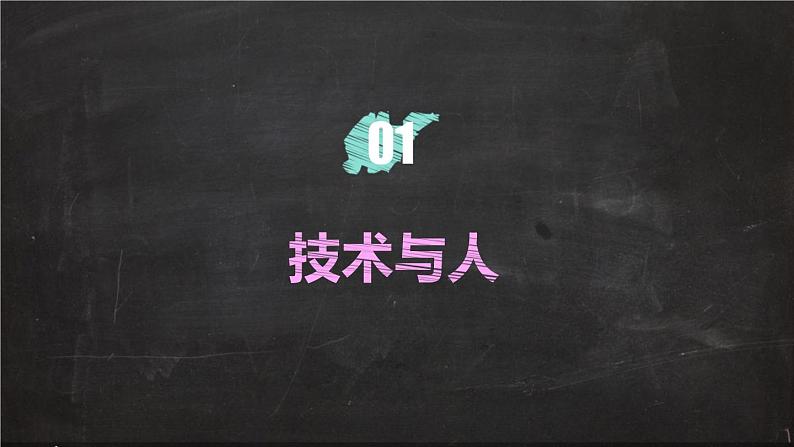 01

技术与人